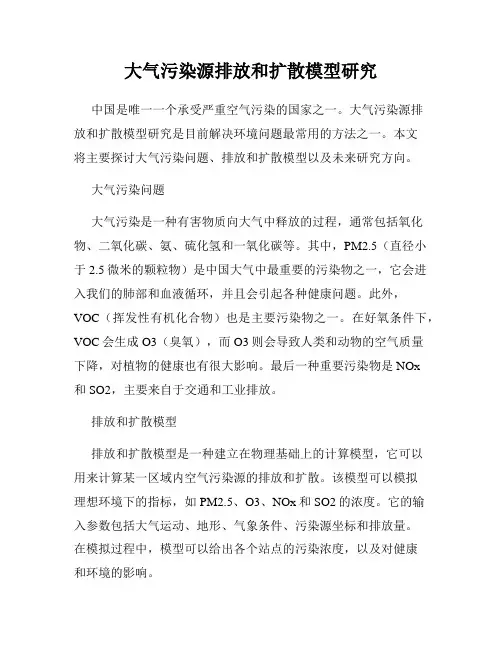 大气污染源排放和扩散模型研究

中国是唯一一个承受严重空气污染的国家之一。大气污染源排放和扩散模型研究是目前解决环境问题最常用的方法之一。本文将主要探讨大气污染问题、排放和扩散模型以及未来研究方向。

大气污染问题

大气污染是一种有害物质向大气中释放的过程，通常包括氧化物、二氧化碳、氨、硫化氢和一氧化碳等。其中，PM2.5（直径小于 2.5 微米的颗粒物）是中国大气中最重要的污染物之一，它会进入我们的肺部和血液循环，并且会引起各种健康问题。此外，VOC（挥发性有机化合物）也是主要污染物之一。在好氧条件下，VOC 会生成 O3（臭氧），而 O3 则会导致人类和动物的空气质量下降，对植物的健康也有很大影响。最后一种重要污染物是 NOx 和 SO2，主要来自于交通和工业排放。

排放和扩散模型

排放和扩散模型是一种建立在物理基础上的计算模型，它可以用来计算某一区域内空气污染源的排放和扩散。该模型可以模拟理想环境下的指标，如 PM2.5、O3、NOx 和 SO2 的浓度。它的输入参数包括大气运动、地形、气象条件、污染源坐标和排放量。在模拟过程中，模型可以给出各个站点的污染浓度，以及对健康和环境的影响。